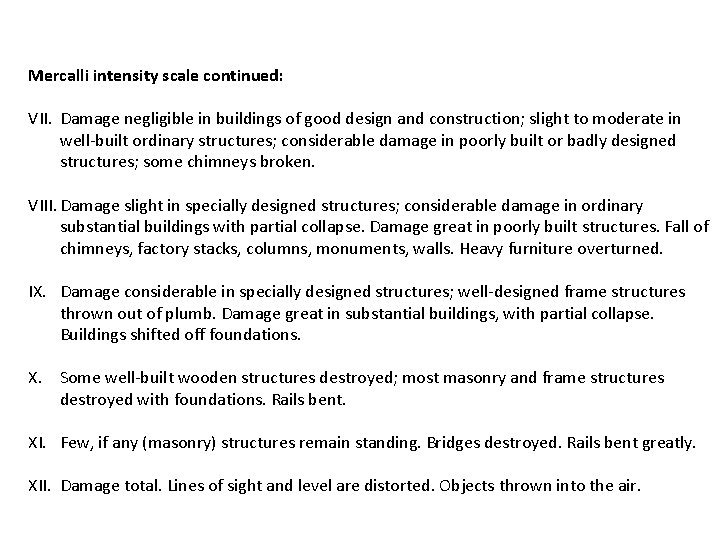 Mercalli intensity scale continued:

VII. Damage negligible in buildings of good design and construction; slight to moderate in well-built ordinary structures; considerable damage in poorly built or badly designed structures; some chimneys broken.

VIII. Damage slight in specially designed structures; considerable damage in ordinary substantial buildings with partial collapse. Damage great in poorly built structures. Fall of chimneys, factory stacks, columns, monuments, walls. Heavy furniture overturned.

IX. Damage considerable in specially designed structures; well-designed frame structures thrown out of plumb. Damage great in substantial buildings, with partial collapse. Buildings shifted off foundations.

X. Some well-built wooden structures destroyed; most masonry and frame structures destroyed with foundations. Rails bent.

XI. Few, if any (masonry) structures remain standing. Bridges destroyed. Rails bent greatly.

XII. Damage total. Lines of sight and level are distorted. Objects thrown into the air.